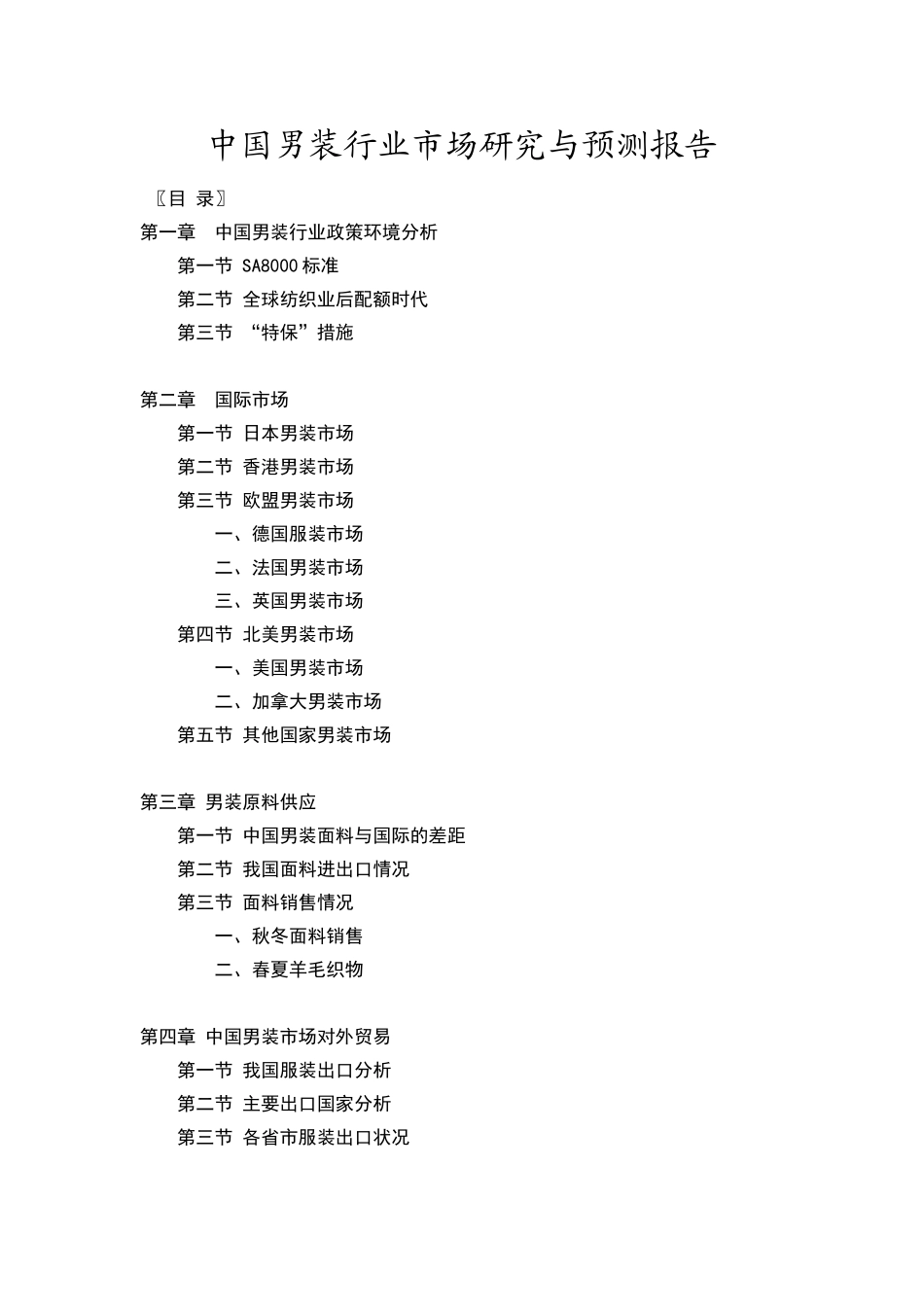 中国男装行业市场研究与预测报告

〖目 录〗

第一章 中国男装行业政策环境分析
第一节 SA8000 标准
第二节 全球纺织业后配额时代
第三节 “特保”措施

第二章 国际市场
第一节 日本男装市场
第二节 香港男装市场
第三节 欧盟男装市场
一、德国服装市场
二、法国男装市场
三、英国男装市场
第四节 北美男装市场
一、美国男装市场
二、加拿大男装市场
第五节 其他国家男装市场

第三章 男装原料供应
第一节 中国男装面料与国际的差距
第二节 我国面料进出口情况
第三节 面料销售情况
一、秋冬面料销售
二、春夏羊毛织物

第四章 中国男装市场对外贸易
第一节 我国服装出口分析
第二节 主要出口国家分析
第三节 各省市服装出口状况